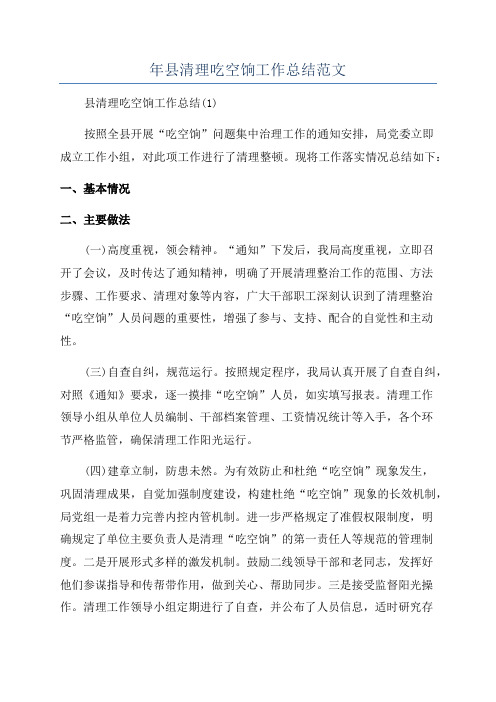 年县清理吃空饷工作总结范文

县清理吃空饷工作总结(1)

按照全县开展“吃空饷”问题集中治理工作的通知安排，局党委立即成立工作小组，对此项工作进行了清理整顿。现将工作落实情况总结如下：

一、基本情况

二、主要做法

(一)高度重视，领会精神。“通知”下发后，我局高度重视，立即召开了会议，及时传达了通知精神，明确了开展清理整治工作的范围、方法步骤、工作要求、清理对象等内容，广大干部职工深刻认识到了清理整治“吃空饷”人员问题的重要性，增强了参与、支持、配合的自觉性和主动性。

(三)自查自纠，规范运行。按照规定程序，我局认真开展了自查自纠，对照《通知》要求，逐一摸排“吃空饷”人员，如实填写报表。清理工作领导小组从单位人员编制、干部档案管理、工资情况统计等入手，各个环节严格监管，确保清理工作阳光运行。

(四)建章立制，防患未然。为有效防止和杜绝“吃空饷”现象发生，巩固清理成果，自觉加强制度建设，构建杜绝“吃空饷”现象的长效机制，局党组一是着力完善内控内管机制。进一步严格规定了准假权限制度，明确规定了单位主要负责人是清理“吃空饷”的第一责任人等规范的管理制度。二是开展形式多样的激发机制。鼓励二线领导干部和老同志，发挥好他们参谋指导和传帮带作用，做到关心、帮助同步。三是接受监督阳光操作。清理工作领导小组定期进行了自查，并公布了人员信息，适时研究存